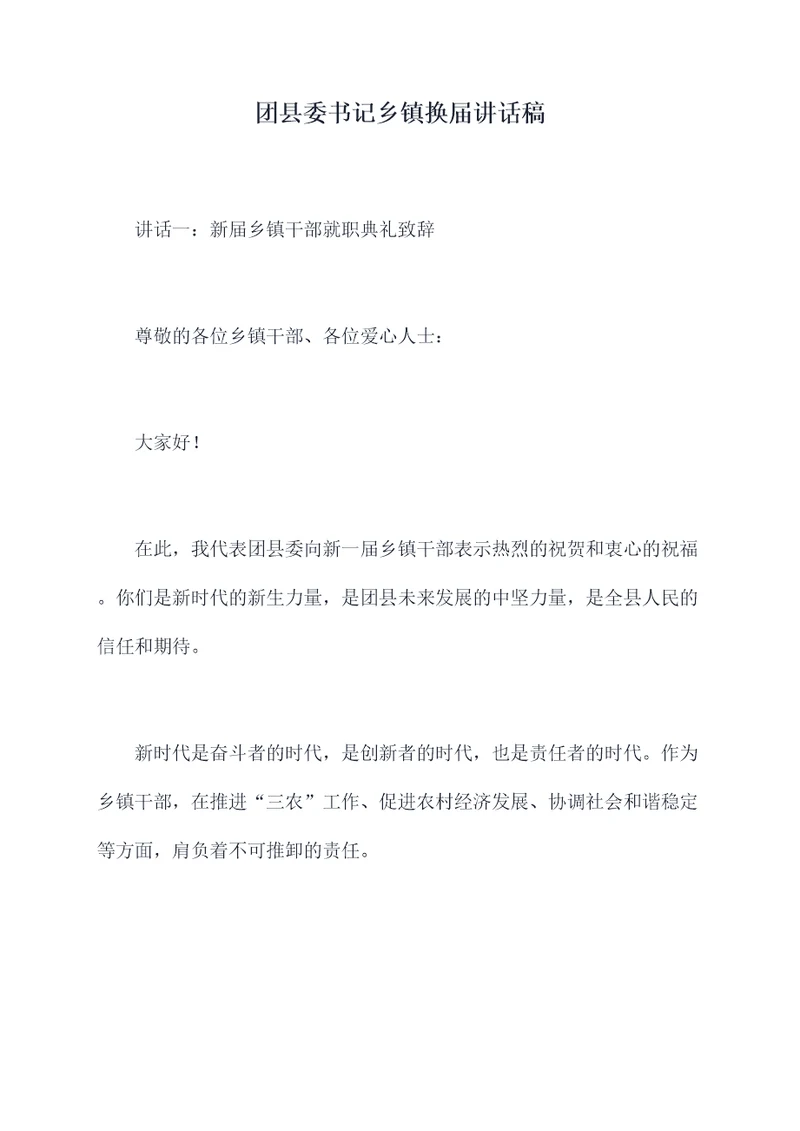 团县委书记乡镇换届讲话稿

讲话一：新届乡镇干部就职典礼致辞

尊敬的各位乡镇干部、各位爱心人士：

大家好！

在此，我代表团县委向新一届乡镇干部表示热烈的祝贺和衷心的祝福。你们是新时代的新生力量，是团县未来发展的中坚力量，是全县人民的信任和期待。

新时代是奋斗者的时代，是创新者的时代，也是责任者的时代。作为乡镇干部，在推进“三农”工作、促进农村经济发展、协调社会和谐稳定等方面，肩负着不可推卸的责任。